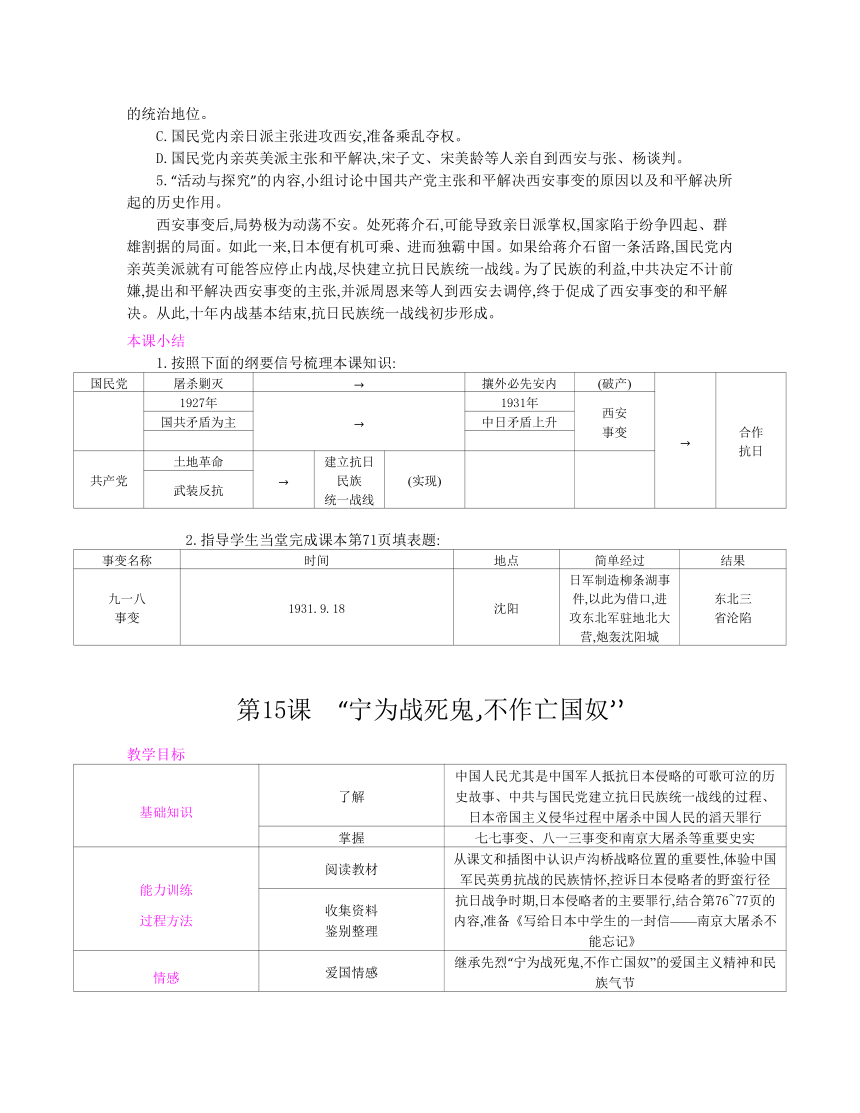 的统治地位。

C.国民党内亲日派主张进攻西安,准备乘乱夺权。

D.国民党内亲英美派主张和平解决,宋子文、宋美龄等人亲自到西安与张、杨谈判。

5.“活动与探究”的内容,小组讨论中国共产党主张和平解决西安事变的原因以及和平解决所起的历史作用。

西安事变后,局势极为动荡不安。处死蒋介石,可能导致亲日派掌权,国家陷于纷争四起、群雄割据的局面。如此一来,日本便有机可乘、进而独霸中国。如果给蒋介石留一条活路,国民党内亲英美派就有可能答应停止内战,尽快建立抗日民族统一战线。为了民族的利益,中共决定不计前嫌,提出和平解决西安事变的主张,并派周恩来等人到西安去调停,终于促成了西安事变的和平解决。从此,十年内战基本结束,抗日民族统一战线初步形成。

本课小结

1.按照下面的纲要信号梳理本课知识:

| 国民党 | 屠杀剿灭 | → | | 攘外必先安内 | (破产) | | |
|---|---|---|---|---|---|---|---|
| | 1927年 | → | | 1931年 | 西安事变 | → | 合作抗日 |
| | 国共矛盾为主 | | | 中日矛盾上升 | | | |
| 共产党 | 土地革命 | → | 建立抗日民族统一战线 | (实现) | | | |
| | 武装反抗 | | | | | | |

2.指导学生当堂完成课本第71页填表题:

| 事变名称 | 时间 | 地点 | 简单经过 | 结果 |
|---|---|---|---|---|
| 九一八事变 | 1931.9.18 | 沈阳 | 日军制造柳条湖事件,以此为借口,进攻东北军驻地北大营,炮轰沈阳城 | 东北三省沦陷 |

第15课 “宁为战死鬼,不作亡国奴”

教学目标

| 基础知识 | 了解 | 中国人民尤其是中国军人抵抗日本侵略的可歌可泣的历史故事、中共与国民党建立抗日民族统一战线的过程、日本帝国主义侵华过程中屠杀中国人民的滔天罪行 |
|---|---|---|
| | 掌握 | 七七事变、八一三事变和南京大屠杀等重要史实 |
| 能力训练 过程方法 | 阅读教材 | 从课文和插图中认识卢沟桥战略位置的重要性,体验中国军民英勇抗战的民族情怀,控诉日本侵略者的野蛮行径 |
| | 收集资料 鉴别整理 | 抗日战争时期,日本侵略者的主要罪行,结合第76~77页的内容,准备《写给日本中学生的一封信——南京大屠杀不能忘记》 |
| 情感 | 爱国情感 | 继承先烈“宁为战死鬼,不作亡国奴”的爱国主义精神和民族气节 |